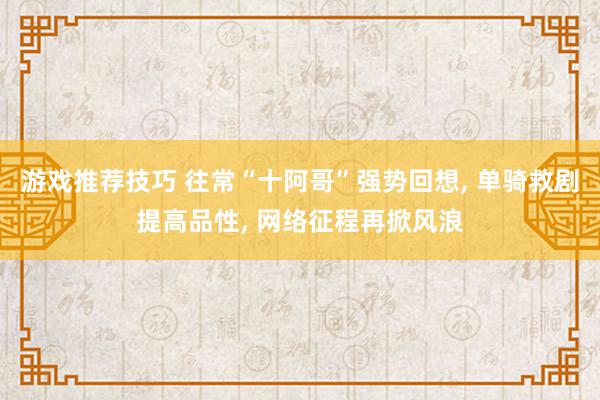 游戏推荐技巧 往常“十阿哥”强势回想, 单骑救剧提高品性, 网络征程再掀风浪